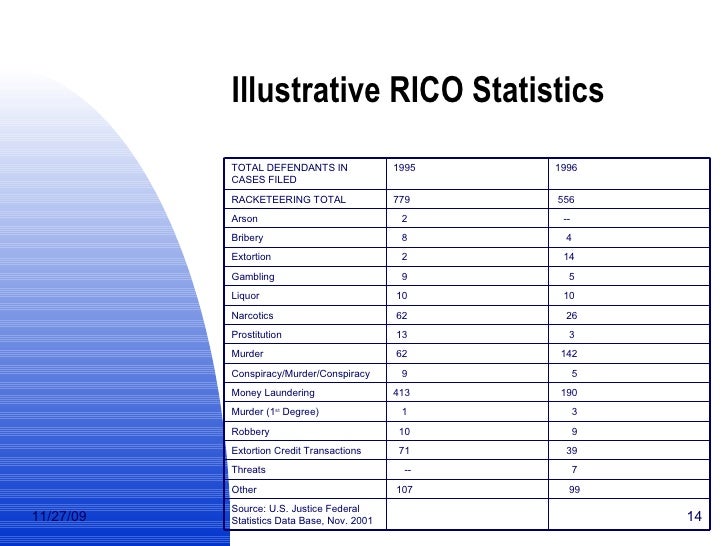 Illustrative RICO Statistics

| TOTAL DEFENDANTS IN CASES FILED | 1995 | 1996 |
|---|---|---|
| RACKETEERING TOTAL | 779 | 556 |
| Arson | 2 | -- |
| Bribery | 8 | 4 |
| Extortion | 2 | 14 |
| Gambling | 9 | 5 |
| Liquor | 10 | 10 |
| Narcotics | 62 | 26 |
| Prostitution | 13 | 3 |
| Murder | 62 | 142 |
| Conspiracy/Murder/Conspiracy | 9 | 5 |
| Money Laundering | 413 | 190 |
| Murder (1$^{st}$ Degree) | 1 | 3 |
| Robbery | 10 | 9 |
| Extortion Credit Transactions | 71 | 39 |
| Threats | -- | 7 |
| Other | 107 | 99 |
| Source: U.S. Justice Federal Statistics Data Base, Nov. 2001 | | |

11/27/09

14